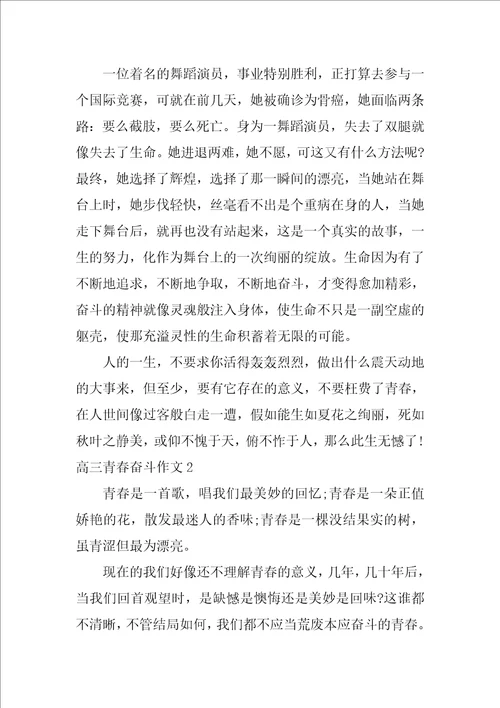 一位着名的舞蹈演员，事业特别胜利，正打算去参与一个国际竞赛，可就在前几天，她被确诊为骨癌，她面临两条路：要么截肢，要么死亡。身为一舞蹈演员，失去了双腿就像失去了生命。她进退两难，她不愿，可这又有什么方法呢?最终，她选择了辉煌，选择了那一瞬间的漂亮，当她站在舞台上时，她步伐轻快，丝毫看不出是个重病在身的人，当她走下舞台后，就再也没有站起来，这是一个真实的故事，一生的努力，化作为舞台上的一次绚丽的绽放。生命因为有了不断地追求，不断地争取，不断地奋斗，才变得愈加精彩，奋斗的精神就像灵魂般注入身体，使生命不只是一副空虚的躯壳，使那充溢灵性的生命积蓄着无限的可能。

人的一生，不要求你活得轰轰烈烈，做出什么震天动地的大事来，但至少，要有它存在的意义，不要枉费了青春，在人世间像过客般白走一遭，假如能生如夏花之绚丽，死如秋叶之静美，或仰不愧于天，俯不怍于人，那么此生无憾了!

高三青春奋斗作文2

青春是一首歌，唱我们最美妙的回忆;青春是一朵正值娇艳的花，散发最迷人的香味;青春是一棵没结果实的树，虽青涩但最为漂亮。

现在的我们好像还不理解青春的意义，几年，几十年后，当我们回首观望时，是缺憾是懊悔还是美妙是回味?这谁都不清晰，不管结局如何，我们都不应当荒废本应奋斗的青春。